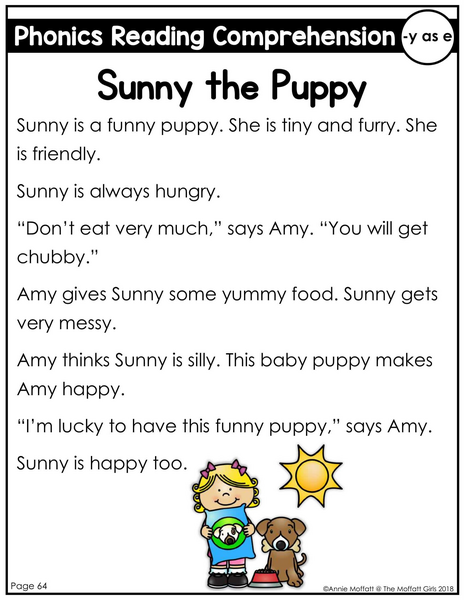 Phonics Reading Comprehension -y as e

Sunny the Puppy

Sunny is a funny puppy. She is tiny and furry. She is friendly.

Sunny is always hungry.

"Don't eat very much," says Amy. "You will get chubby."

Amy gives Sunny some yummy food. Sunny gets very messy.

Amy thinks Sunny is silly. This baby puppy makes Amy happy.

"I'm lucky to have this funny puppy," says Amy.

Sunny is happy too.

Page 64

©Annie Moffatt @ The Moffatt Girls 2018